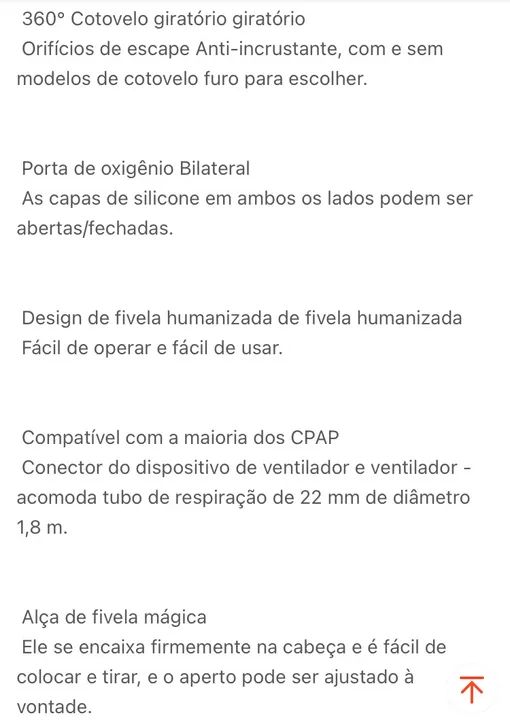 360° Cotovelo giratório giratório
Orifícios de escape Anti-incrustante, com e sem modelos de cotovelo furo para escolher.

Porta de oxigênio Bilateral
As capas de silicone em ambos os lados podem ser abertas/fechadas.

Design de fivela humanizada de fivela humanizada
Fácil de operar e fácil de usar.

Compatível com a maioria dos CPAP
Conector do dispositivo de ventilador e ventilador - acomoda tubo de respiração de 22 mm de diâmetro 1,8 m.

Alça de fivela mágica
Ele se encaixa firmemente na cabeça e é fácil de colocar e tirar, e o aperto pode ser ajustado à vontade.